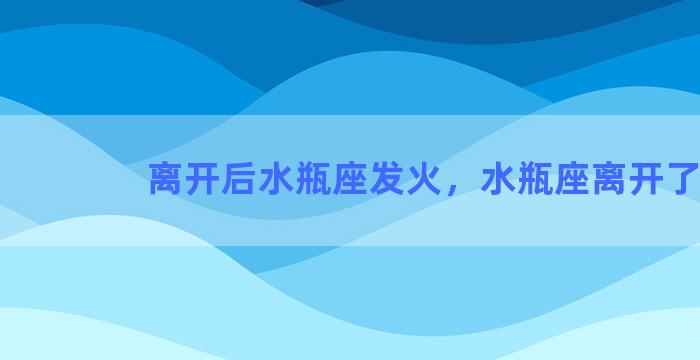 离开后水瓶座发火，水瓶座离开了